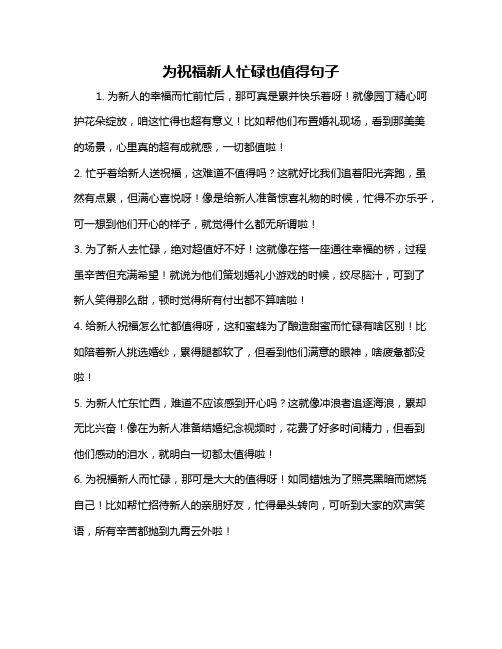 为祝福新人忙碌也值得句子

1. 为新人的幸福而忙前忙后，那可真是累并快乐着呀！就像园丁精心呵护花朵绽放，咱这忙得也超有意义！比如帮他们布置婚礼现场，看到那美美的场景，心里真的超有成就感，一切都值啦！

2. 忙于着给新人送祝福，这难道不值得吗？这就好比我们追着阳光奔跑，虽然有点累，但满心喜悦呀！像是给新人准备惊喜礼物的时候，忙得不亦乐乎，可一想到他们开心的样子，就觉得什么都无所谓啦！

3. 为了新人去忙碌，绝对超值好不好！这就像在搭一座通往幸福的桥，过程虽辛苦但充满希望！就说为他们策划婚礼小游戏的时候，绞尽脑汁，可到了新人笑得那么甜，顿时觉得所有付出都不算啥啦！

4. 给新人祝福怎么忙都值得呀，这和蜜蜂为了酿造甜蜜而忙碌有啥区别！比如陪着新人挑选婚纱，累得腿都软了，但看到他们满意的眼神，啥疲惫都没啦！

5. 为新人忙东忙西，难道不应该感到开心吗？这就像冲浪者追逐海浪，累却无比兴奋！像在为新人准备结婚纪念视频时，花费了好多时间精力，但看到他们感动的泪水，就明白一切都太值得啦！

6. 为祝福新人而忙碌，那可是大大的值得呀！如同蜡烛为了照亮黑暗而燃烧自己！比如帮忙招待新人的亲朋好友，忙得晕头转向，可听到大家的欢声笑语，所有辛苦都抛到九霄云外啦！